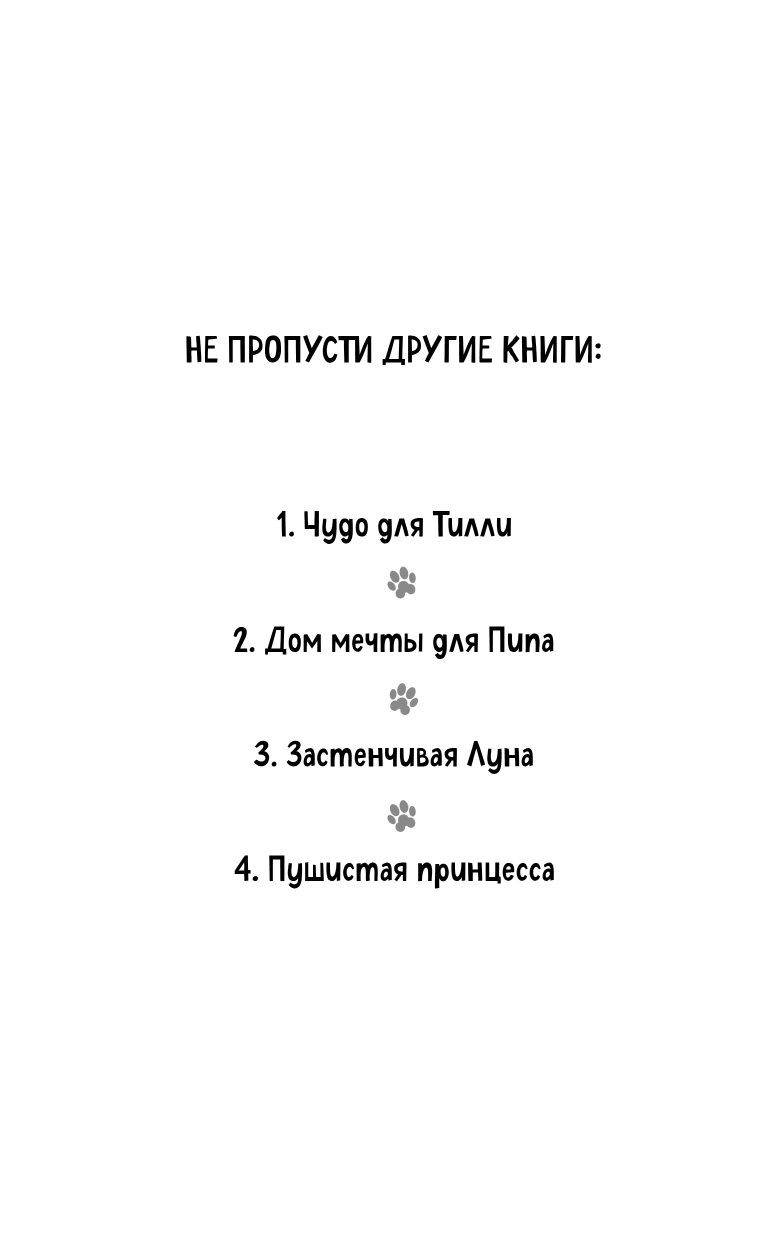 НЕ ПРОПУСТИ ДРУГИЕ КНИГИ:

1. Чудо для Тилли

2. Дом мечты для Пипа

3. Застенчивая Луна

4. Пушистая принцесса